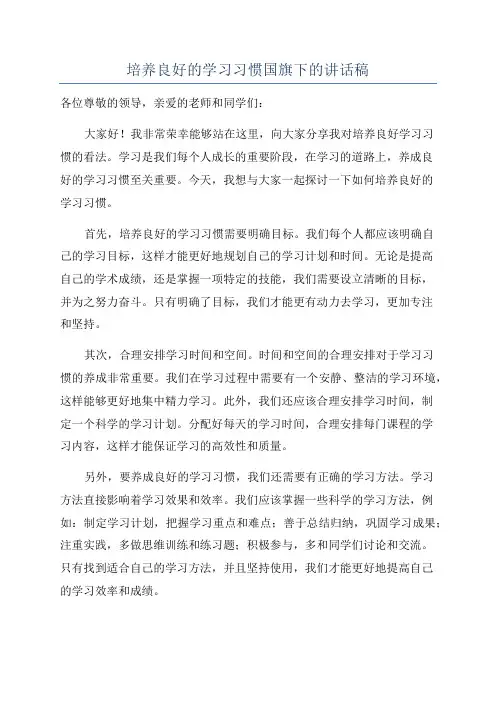 培养良好的学习习惯国旗下的讲话稿

各位尊敬的领导，亲爱的老师和同学们：

大家好！我非常荣幸能够站在这里，向大家分享我对培养良好学习习惯的看法。学习是我们每个人成长的重要阶段，在学习的道路上，养成良好的学习习惯至关重要。今天，我想与大家一起探讨一下如何培养良好的学习习惯。

首先，培养良好的学习习惯需要明确目标。我们每个人都应该明确自己的学习目标，这样才能更好地规划自己的学习计划和时间。无论是提高自己的学术成绩，还是掌握一项特定的技能，我们需要设立清晰的目标，并为之努力奋斗。只有明确了目标，我们才能更有动力去学习，更加专注和坚持。

其次，合理安排学习时间和空间。时间和空间的合理安排对于学习习惯的养成非常重要。我们在学习过程中需要有一个安静、整洁的学习环境，这样能够更好地集中精力学习。此外，我们还应该合理安排学习时间，制定一个科学的学习计划。分配好每天的学习时间，合理安排每门课程的学习内容，这样才能保证学习的高效性和质量。

另外，要养成良好的学习习惯，我们还需要有正确的学习方法。学习方法直接影响着学习效果和效率。我们应该掌握一些科学的学习方法，例如：制定学习计划，把握学习重点和难点；善于总结归纳，巩固学习成果；注重实践，多做思维训练和练习题；积极参与，多和同学们讨论和交流。只有找到适合自己的学习方法，并且坚持使用，我们才能更好地提高自己的学习效率和成绩。